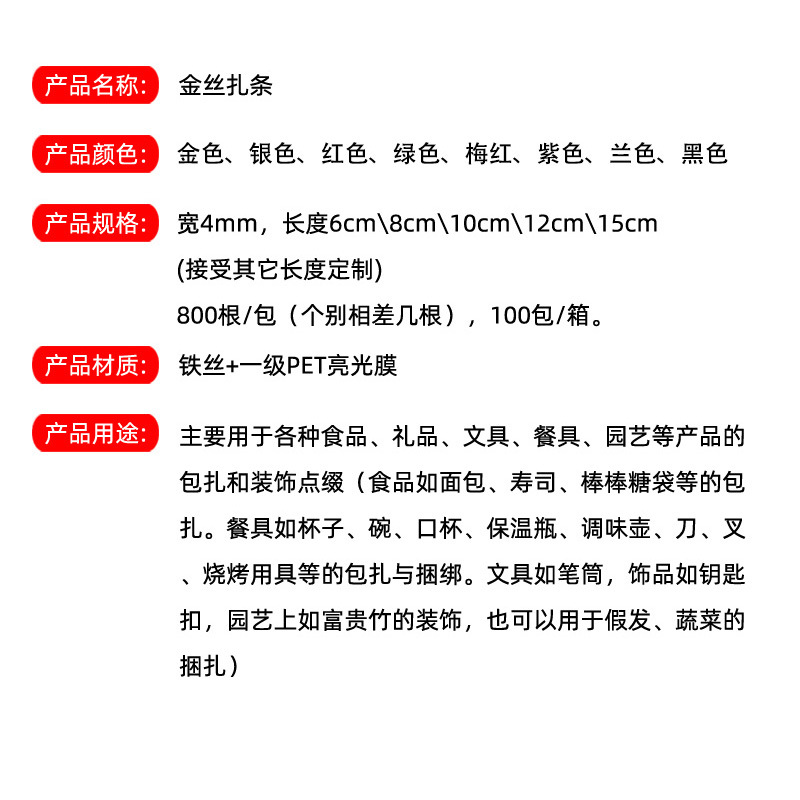 产品名称: 金丝扎条

产品颜色: 金色、银色、红色、绿色、梅红、紫色、兰色、黑色

产品规格: 宽4mm，长度6cm\8cm\10cm\12cm\15cm
(接受其它长度定制)
800根/包（个别相差几根），100包/箱。

产品材质: 铁丝+一级PET亮光膜

产品用途: 主要用于各种食品、礼品、文具、餐具、园艺等产品的包扎和装饰点缀（食品如面包、寿司、棒棒糖袋等的包扎。餐具如杯子、碗、口杯、保温瓶、调味壶、刀、叉、烧烤用具等的包扎与捆绑。文具如笔筒，饰品如钥匙扣，园艺上如富贵竹的装饰，也可以用于假发、蔬菜的捆扎）